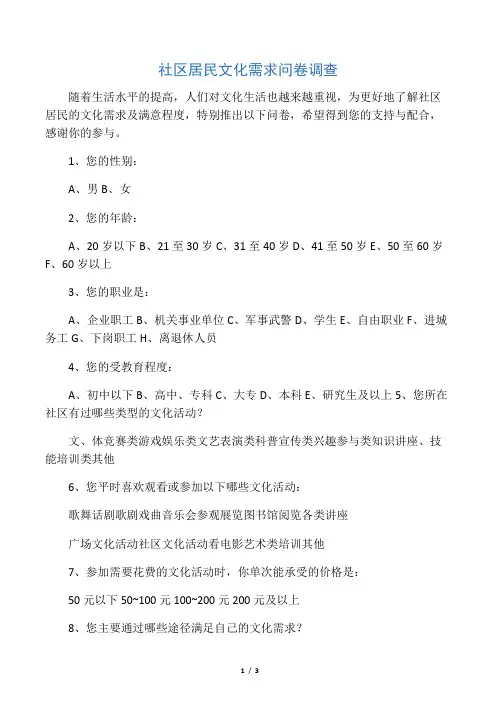 社区居民文化需求问卷调查

随着生活水平的提高，人们对文化生活也越来越重视，为更好地了解社区居民的文化需求及满意程度，特别推出以下问卷，希望得到您的支持与配合，感谢你的参与。

1、您的性别：

A、男 B、女

2、您的年龄：

A、20 岁以下 B、21 至 30 岁 C、31 至 40 岁 D、41 至 50 岁 E、50 至 60 岁 F、60 岁以上

3、您的职业是：

A、企业职工 B、机关事业单位 C、军事武警 D、学生 E、自由职业 F、进城务工 G、下岗职工 H、离退休人员

4、您的受教育程度：

A、初中以下 B、高中、专科 C、大专 D、本科 E、研究生及以上 5、您所在社区有过哪些类型的文化活动？

文、体竞赛类游戏娱乐类文艺表演类科普宣传类兴趣参与类知识讲座、技能培训类其他

6、您平时喜欢观看或参加以下哪些文化活动：

歌舞话剧歌剧戏曲音乐会参观展览图书馆阅览各类讲座

广场文化活动社区文化活动看电影艺术类培训其他

7、参加需要花费的文化活动时，你单次能承受的价格是：

50 元以下 50~100 元 100~200 元 200 元及以上

8、您主要通过哪些途径满足自己的文化需求？

1 / 3